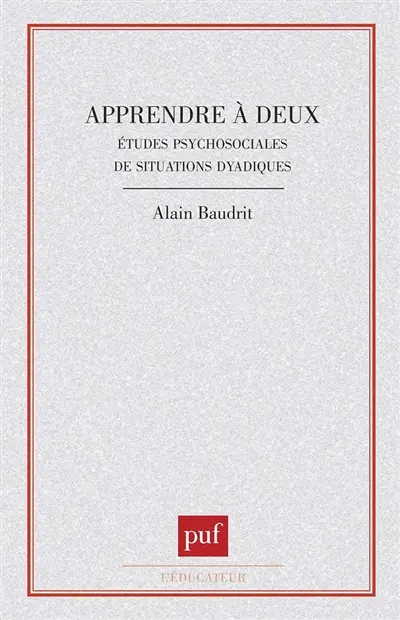 APPRENDRE À DEUX

ÉTUDES PSYCHOSOCIALES DE SITUATIONS DYADIQUES

Alain Baudrit

puf

L'ÉDUCATEUR